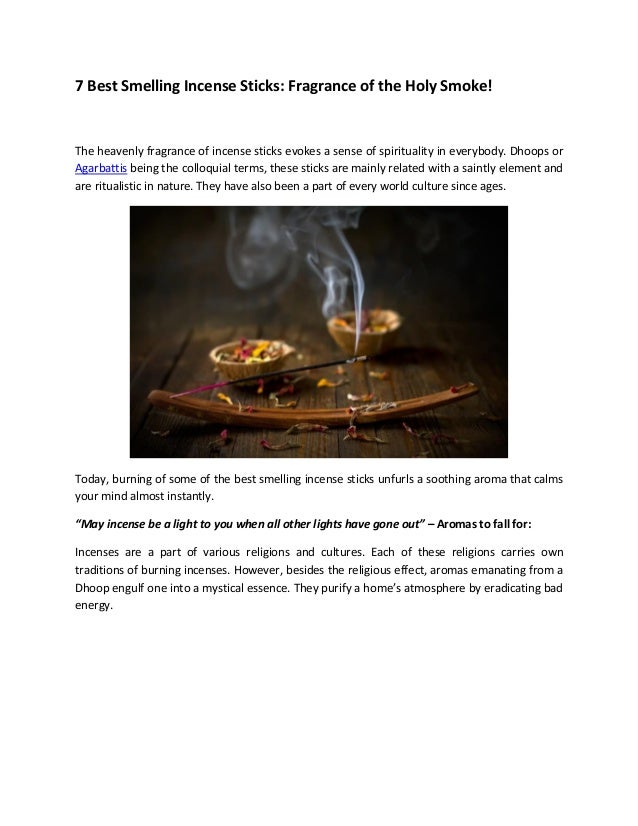 7 Best Smelling Incense Sticks: Fragrance of the Holy Smoke!

The heavenly fragrance of incense sticks evokes a sense of spirituality in everybody. Dhoops or Agarbattis being the colloquial terms, these sticks are mainly related with a saintly element and are ritualistic in nature. They have also been a part of every world culture since ages.

Today, burning of some of the best smelling incense sticks unfurls a soothing aroma that calms your mind almost instantly.

"May incense be a light to you when all other lights have gone out" – Aromas to fall for:

Incenses are a part of various religions and cultures. Each of these religions carries own traditions of burning incenses. However, besides the religious effect, aromas emanating from a Dhoop engulf one into a mystical essence. They purify a home's atmosphere by eradicating bad energy.